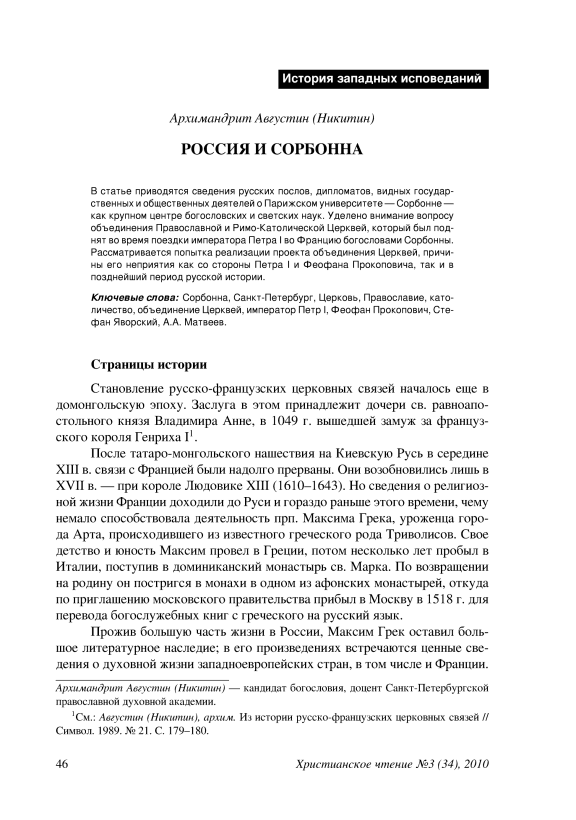 История западных исповеданий

Архимандрит Августин (Никитин)

РОССИЯ И СОРБОННА

В статье приводятся сведения русских послов, дипломатов, видных государственных и общественных деятелей о Парижском университете — Сорбонне — как крупном центре богословских и светских наук. Уделено внимание вопросу объединения Православной и Римо-Католической Церквей, который был поднят во время поездки императора Петра I во Францию богословами Сорбонны. Рассматривается попытка реализации проекта объединения Церквей, причины его неприятия как со стороны Петра I и Феофана Прокоповича, так и в позднейший период русской истории.

Ключевые слова: Сорбонна, Санкт-Петербург, Церковь, Православие, католичество, объединение Церквей, император Петр I, Феофан Прокопович, Стефан Яворский, А.А. Матвеев.

Страницы истории

Становление русско-французских церковных связей началось еще в домонгольскую эпоху. Заслуга в этом принадлежит дочери св. равноапостольного князя Владимира Анне, в 1049 г. вышедшей замуж за французского короля Генриха I$^1$.

После татаро-монгольского нашествия на Киевскую Русь в середине XIII в. связи с Францией были надолго прерваны. Они возобновились лишь в XVII в. — при короле Людовике XIII (1610–1643). Но сведения о религиозной жизни Франции доходили до Руси и гораздо раньше этого времени, чему немало способствовала деятельность прп. Максима Грека, уроженца города Арта, происходившего из известного греческого рода Триволисов. Свое детство и юность Максим провел в Греции, потом несколько лет пробыл в Италии, поступив в доминиканский монастырь св. Марка. По возвращении на родину он постригся в монахи в одном из афонских монастырей, откуда по приглашению московского правительства прибыл в Москву в 1518 г. для перевода богослужебных книг с греческого на русский язык.

Прожив большую часть жизни в России, Максим Грек оставил большое литературное наследие; в его произведениях встречаются ценные сведения о духовной жизни западноевропейских стран, в том числе и Франции.

Архимандрит Августин (Никитин) — кандидат богословия, доцент Санкт-Петербургской православной духовной академии.

$^1$См.: Августин (Никитин), архим. Из истории русско-французских церковных связей // Символ. 1989. № 21. С. 179–180.

46

Христианское чтение №3 (34), 2010